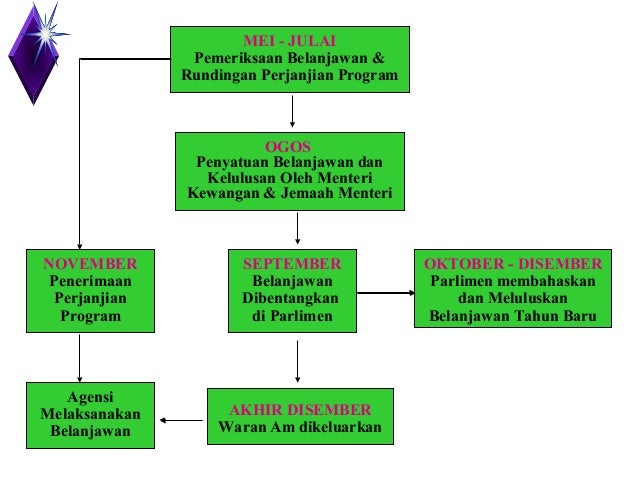 MEI - JULAI
Pemeriksaan Belanjawan & Rundingan Perjanjian Program

OGOS
Penyatuan Belanjawan dan Kelulusan Oleh Menteri Kewangan & Jemaah Menteri

NOVEMBER
Penerimaan Perjanjian Program

SEPTEMBER
Belanjawan Dibentangkan di Parlimen

OKTOBER - DISEMBER
Parlimen membahaskan dan Meluluskan Belanjawan Tahun Baru

Agensi Melaksanakan Belanjawan

AKHIR DISEMBER
Waran Am dikeluarkan